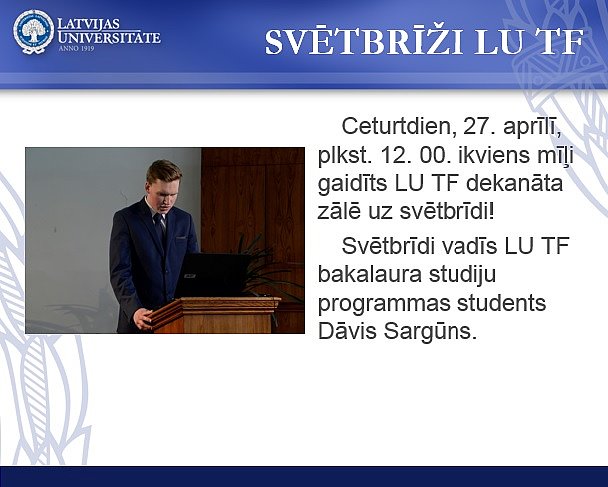 LATVIJAS UNIVERSITĀTE
ANNO 1919

SVĒTBRĪŽI LU TF

Ceturtdien, 27. aprīlī, plkst. 12. 00. ikviens mīļi gaidīts LU TF dekanāta zālē uz svētbrīdi!

Svētbrīdi vadīs LU TF bakalaura studiju programmas students Dāvis Sargūns.